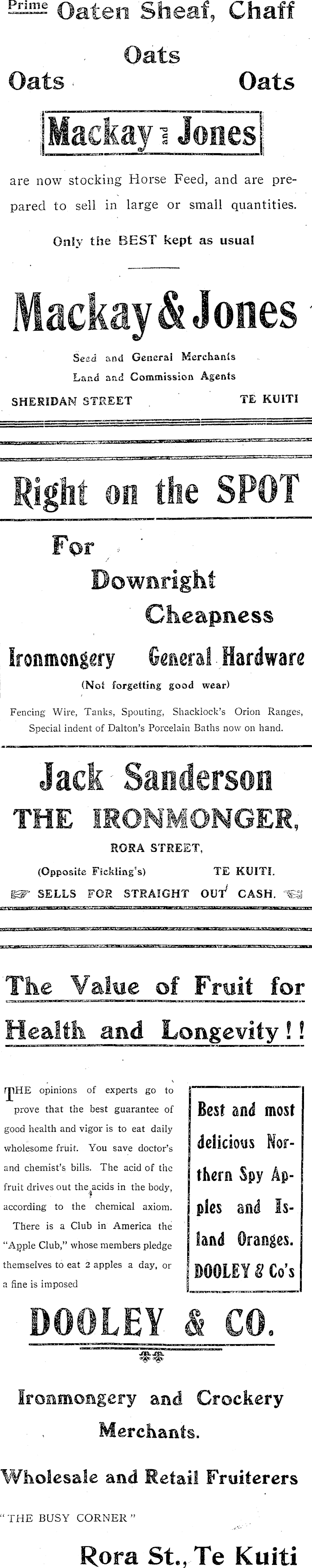 Prime Oaten Sheaf, Chaff

Oats

Oats Oats

Mackay and Jones

are now stocking Horse Feed, and are prepared to sell in large or small quantities.

Only the BEST kept as usual

Mackay & Jones

Seed and General Merchants
Land and Commission Agents

SHERIDAN STREET TE KUITI

Right on the SPOT

For

Downright

Cheapness

Ironmongery General Hardware

(Not forgetting good wear)

Fencing Wire, Tanks, Spouting, Shacklock's Orion Ranges, Special indent of Dalton's Porcelain Baths now on hand.

Jack Sanderson

THE IRONMONGER,

RORA STREET,

(Opposite Fickling's) TE KUITI.

SELLS FOR STRAIGHT OUT CASH.

The Value of Fruit for Health and Longevity!!

THE opinions of experts go to prove that the best guarantee of good health and vigor is to eat daily wholesome fruit. You save doctor's and chemist's bills. The acid of the fruit drives out the acids in the body, according to the chemical axiom.

There is a Club in America the "Apple Club," whose members pledge themselves to eat 2 apples a day, or a fine is imposed

Best and most delicious Northern Spy Apples and Island Oranges. DOOLEY & Co's

DOOLEY & CO.

Ironmongery and Crockery Merchants.

Wholesale and Retail Fruiterers

"THE BUSY CORNER"

Rora St., Te Kuiti